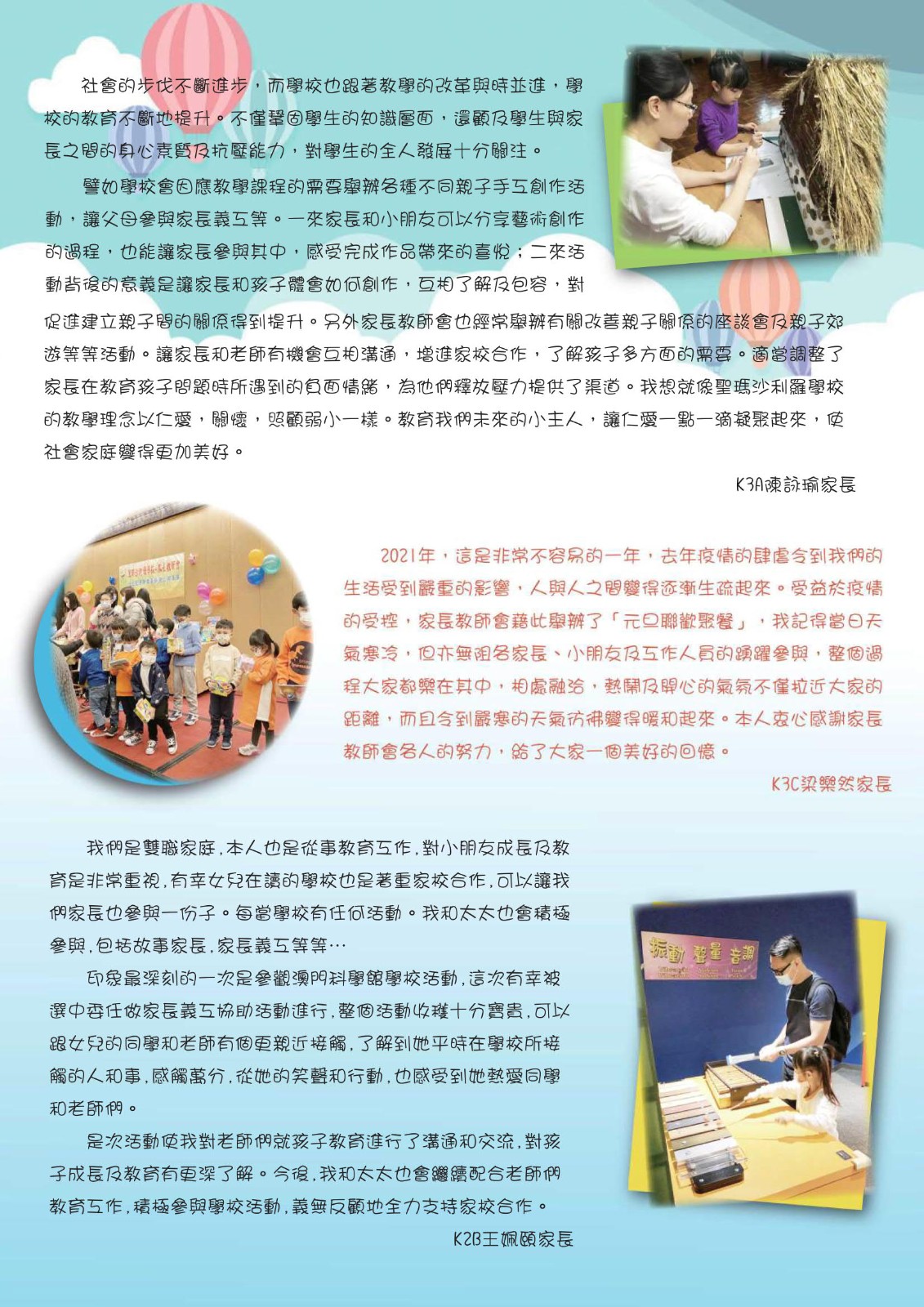 社會的步伐不斷進步，而學校也跟著教學的改革與時並進，學校的教育不斷地提升。不僅鞏固學生的知識層面，還顧及學生與家長之間的身心素質及抗壓能力，對學生的全人發展十分關注。

譬如學校會因應教學課程的需要舉辦各種不同親子手工創作活動，讓父母參與家長義工等。一來家長和小朋友可以分享藝術創作的過程，也能讓家長參與其中，感受完成作品帶來的喜悅；二來活動背後的意義是讓家長和孩子體會如何創作，互相了解及包容，對促進建立親子間的關係得到提升。另外家長教師會也經常舉辦有關改善親子關係的座談會及親子郊遊等等活動。讓家長和老師有機會互相溝通，增進家校合作，了解孩子多方面的需要。適當調整了家長在教育孩子問題時所遇到的負面情緒，為他們釋放壓力提供了渠道。我想就像聖瑪沙利羅學校的教學理念以仁愛，關懷，照顧弱小一樣。教育我們未來的小主人，讓仁愛一點一滴凝聚起來，使社會家庭變得更加美好。

K3A陳詠瑜家長

2021年，這是非常不容易的一年，去年疫情的肆虐令到我們的生活受到嚴重的影響，人與人之間變得逐漸生疏起來。受益於疫情的受控，家長教師會藉此舉辦了「元旦聯歡聚餐」，我記得當日天氣寒冷，但亦無阻各家長、小朋友及工作人員的踴躍參與，整個過程大家都樂在其中，相處融洽，熱鬧及開心的氣氛不僅拉近大家的距離，而且令到嚴寒的天氣彷彿變得暖和起來。本人衷心感謝家長教師會各人的努力，給了大家一個美好的回憶。

K3C梁樂然家長

我們是雙職家庭，本人也是從事教育工作，對小朋友成長及教育是非常重視，有幸女兒在讀的學校也是著重家校合作，可以讓我們家長也參與一份子。每當學校有任何活動。我和太太也會積極參與，包括故事家長，家長義工等等…

印象最深刻的一次是參觀澳門科學館學校活動，這次有幸被選中委任做家長義工協助活動進行，整個活動收穫十分寶貴，可以跟女兒的同學和老師有個更親近接觸，了解到她平時在學校所接觸的人和事，感觸萬分，從她的笑聲和行動，也感受到她熱愛同學和老師們。

是次活動使我對老師們就孩子教育進行了溝通和交流，對孩子成長及教育有更深了解。今後，我和太太也會繼續配合老師們教育工作，積極參與學校活動，義無反顧地全力支持家校合作。

K2B王姵頤家長

振動 聲量 音調